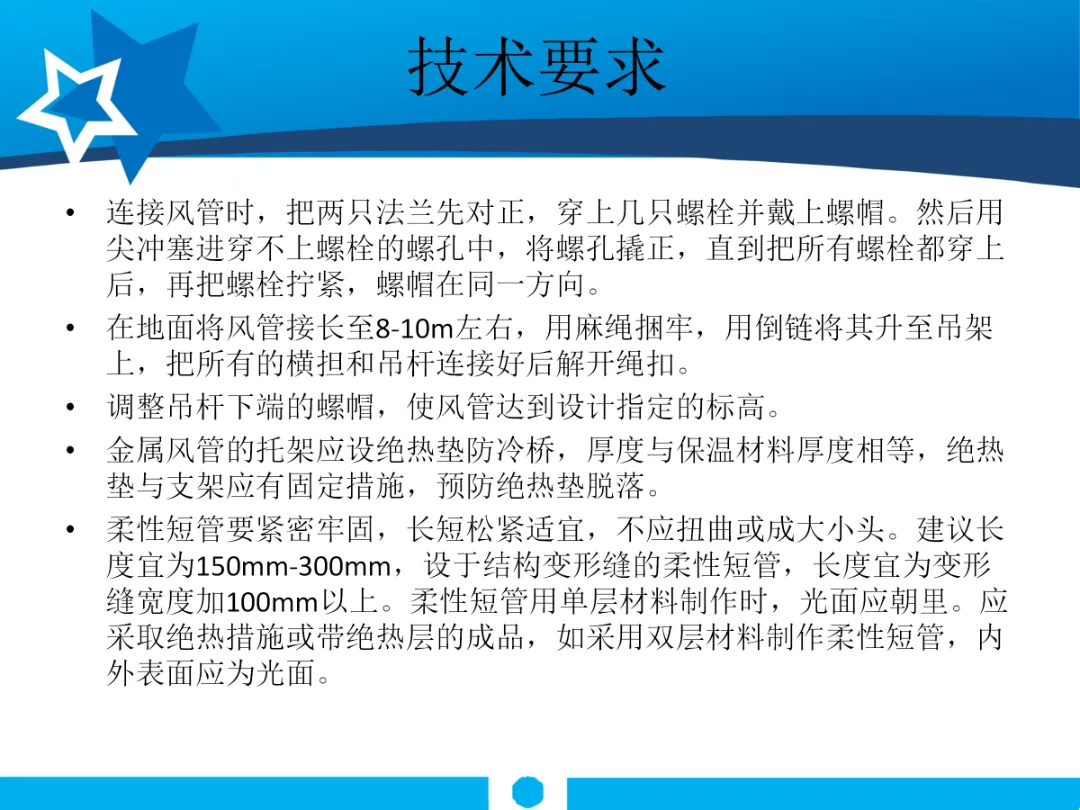 技术要求

• 连接风管时，把两只法兰先对正，穿上几只螺栓并戴上螺帽。然后用尖冲塞进穿不上螺栓的螺孔中，将螺孔撬正，直到把所有螺栓都穿上后，再把螺栓拧紧，螺帽在同一方向。
• 在地面将风管接长至8-10m左右，用麻绳捆牢，用倒链将其升至吊架上，把所有的横担和吊杆连接好后解开绳扣。
• 调整吊杆下端的螺帽，使风管达到设计指定的标高。
• 金属风管的托架应设绝热垫防冷桥，厚度与保温材料厚度相等，绝热垫与支架应有固定措施，预防绝热垫脱落。
• 柔性短管要紧密牢固，长短松紧适宜，不应扭曲或成大小头。建议长度宜为150mm-300mm，设于结构变形缝的柔性短管，长度宜为变形缝宽度加100mm以上。柔性短管用单层材料制作时，光面应朝里。应采取绝热措施或带绝热层的成品，如采用双层材料制作柔性短管，内外表面应为光面。